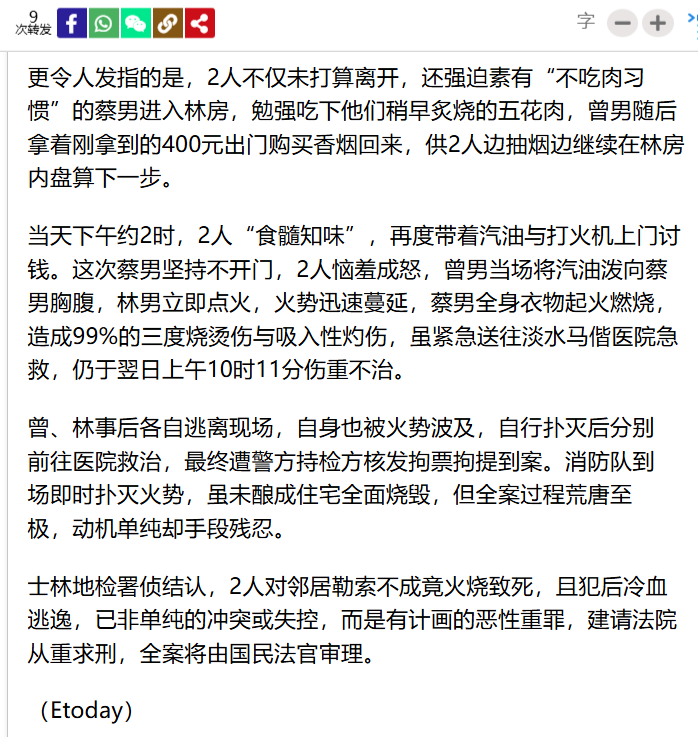 9
次转发

字

更令人发指的是，2人不仅未打算离开，还强迫素有“不吃肉习惯”的蔡男进入林房，勉强吃下他们稍早炙烧的五花肉，曾男随后拿着刚拿到的400元出门购买香烟回来，供2人边抽烟边继续在林房内盘算下一步。

当天下午约2时，2人“食髓知味”，再度带着汽油与打火机上门讨钱。这次蔡男坚持不开门，2人恼羞成怒，曾男当场将汽油泼向蔡男胸腹，林男立即点火，火势迅速蔓延，蔡男全身衣物起火燃烧，造成99%的三度烧烫伤与吸入性灼伤，虽紧急送往淡水马偕医院急救，仍于翌日上午10时11分伤重不治。

曾、林事后各自逃离现场，自身也被火势波及，自行扑灭后分别前往医院救治，最终遭警方持检方核发拘票拘提到案。消防队到场即时扑灭火势，虽未酿成住宅全面烧毁，但全案过程荒唐至极，动机单纯却手段残忍。

士林地检署侦结认，2人对邻居勒索不成竟火烧致死，且犯后冷血逃逸，已非单纯的冲突或失控，而是有计画的恶性重罪，建请法院从重求刑，全案将由国民法官审理。

（Etoday）